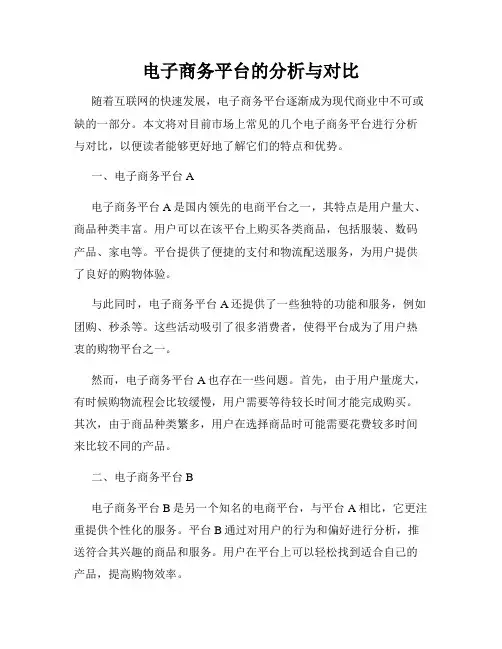 电子商务平台的分析与对比

随着互联网的快速发展，电子商务平台逐渐成为现代商业中不可或缺的一部分。本文将对目前市场上常见的几个电子商务平台进行分析与对比，以便读者能够更好地了解它们的特点和优势。

一、电子商务平台 A

电子商务平台 A 是国内领先的电商平台之一，其特点是用户量大、商品种类丰富。用户可以在该平台上购买各类商品，包括服装、数码产品、家电等。平台提供了便捷的支付和物流配送服务，为用户提供了良好的购物体验。

与此同时，电子商务平台 A 还提供了一些独特的功能和服务，例如团购、秒杀等。这些活动吸引了很多消费者，使得平台成为了用户热衷的购物平台之一。

然而，电子商务平台 A 也存在一些问题。首先，由于用户量庞大，有时候购物流程会比较缓慢，用户需要等待较长时间才能完成购买。其次，由于商品种类繁多，用户在选择商品时可能需要花费较多时间来比较不同的产品。

二、电子商务平台 B

电子商务平台 B 是另一个知名的电商平台，与平台 A 相比，它更注重提供个性化的服务。平台 B 通过对用户的行为和偏好进行分析，推送符合其兴趣的商品和服务。用户在平台上可以轻松找到适合自己的产品，提高购物效率。